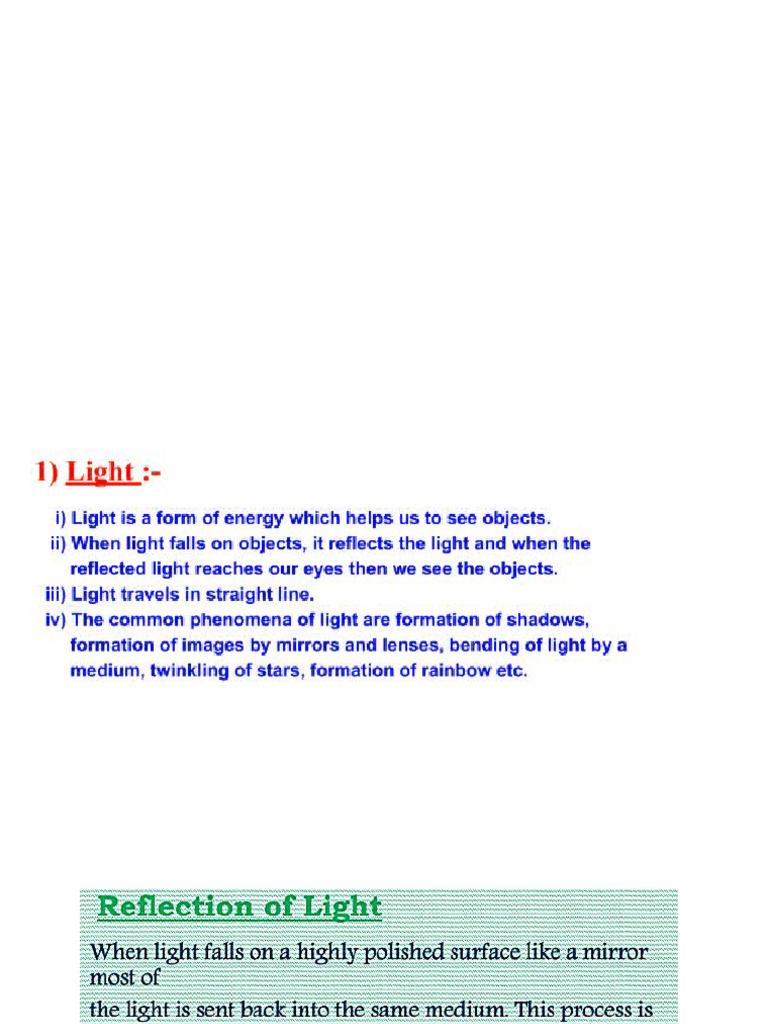 1) Light :-

i) Light is a form of energy which helps us to see objects.
ii) When light falls on objects, it reflects the light and when the reflected light reaches our eyes then we see the objects.
iii) Light travels in straight line.
iv) The common phenomena of light are formation of shadows, formation of images by mirrors and lenses, bending of light by a medium, twinkling of stars, formation of rainbow etc.

Reflection of Light

When light falls on a highly polished surface like a mirror most of
the light is sent back into the same medium. This process is